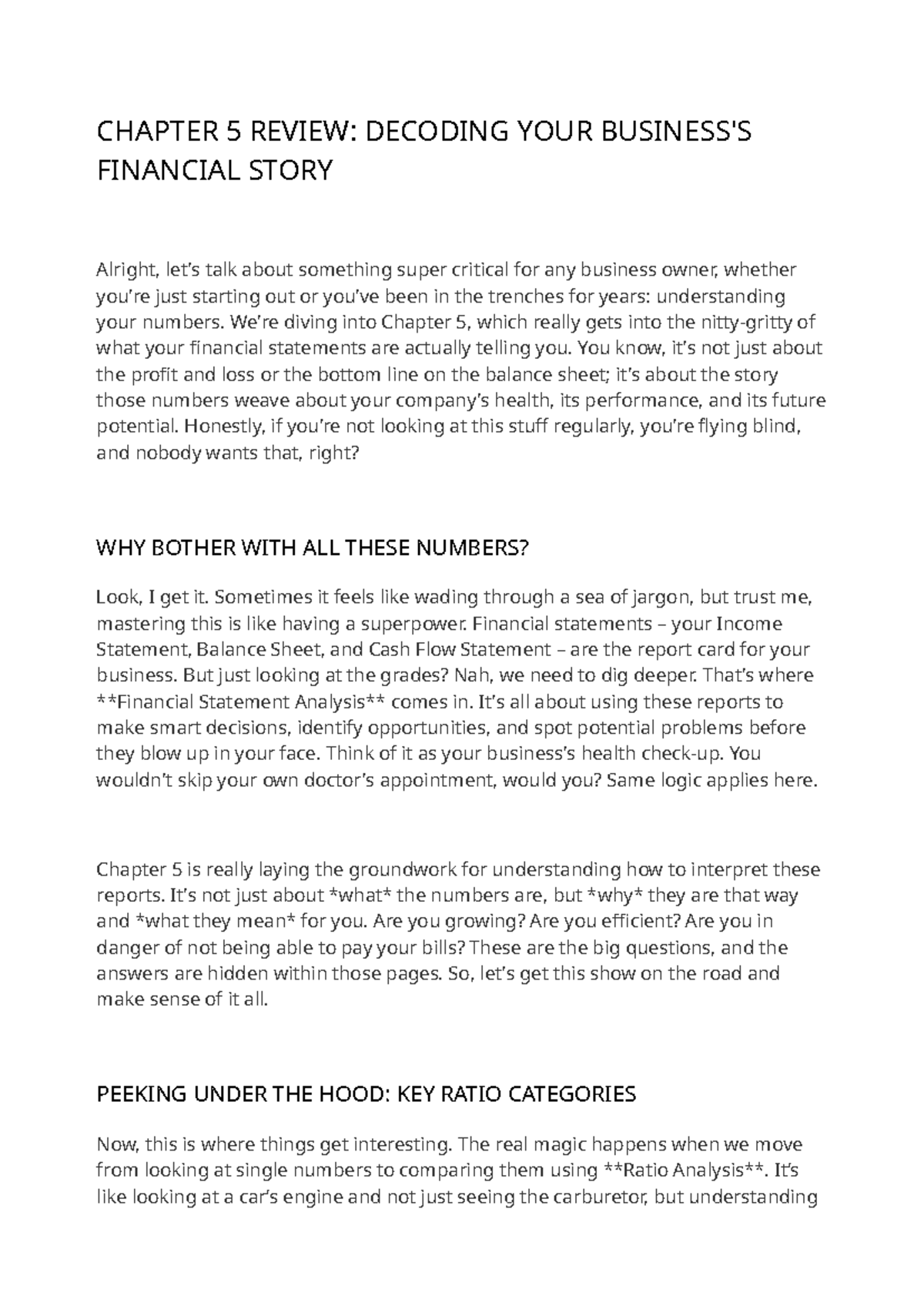 CHAPTER 5 REVIEW: DECODING YOUR BUSINESS'S FINANCIAL STORY

Alright, let's talk about something super critical for any business owner, whether you're just starting out or you've been in the trenches for years: understanding your numbers. We're diving into Chapter 5, which really gets into the nitty-gritty of what your financial statements are actually telling you. You know, it's not just about the profit and loss or the bottom line on the balance sheet; it's about the story those numbers weave about your company's health, its performance, and its future potential. Honestly, if you're not looking at this stuff regularly, you're flying blind, and nobody wants that, right?

WHY BOTHER WITH ALL THESE NUMBERS?

Look, I get it. Sometimes it feels like wading through a sea of jargon, but trust me, mastering this is like having a superpower. Financial statements – your Income Statement, Balance Sheet, and Cash Flow Statement – are the report card for your business. But just looking at the grades? Nah, we need to dig deeper. That's where **Financial Statement Analysis** comes in. It's all about using these reports to make smart decisions, identify opportunities, and spot potential problems before they blow up in your face. Think of it as your business's health check-up. You wouldn't skip your own doctor's appointment, would you? Same logic applies here.

Chapter 5 is really laying the groundwork for understanding how to interpret these reports. It's not just about *what* the numbers are, but *why* they are that way and *what they mean* for you. Are you growing? Are you efficient? Are you in danger of not being able to pay your bills? These are the big questions, and the answers are hidden within those pages. So, let's get this show on the road and make sense of it all.

PEEKING UNDER THE HOOD: KEY RATIO CATEGORIES

Now, this is where things get interesting. The real magic happens when we move from looking at single numbers to comparing them using **Ratio Analysis**. It's like looking at a car's engine and not just seeing the carburetor, but understanding